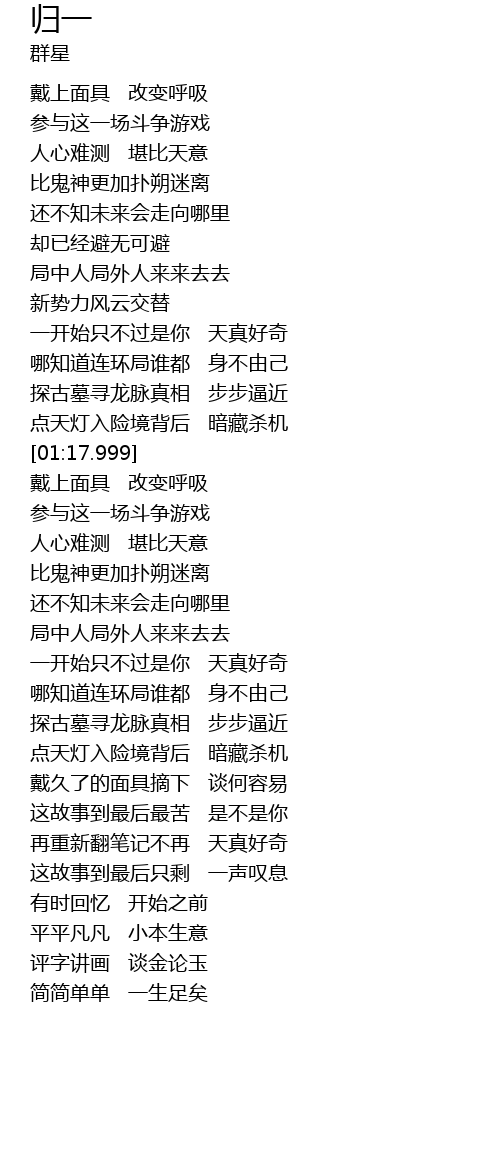 归一
群星

戴上面具　改变呼吸
参与这一场斗争游戏
人心难测　堪比天意
比鬼神更加扑朔迷离
还不知未来会走向哪里
却已经避无可避
局中人局外人来来去去
新势力风云交替
一开始只不过是你　天真好奇
哪知道连环局谁都　身不由己
探古墓寻龙脉真相　步步逼近
点天灯入险境背后　暗藏杀机
[01:17.999]
戴上面具　改变呼吸
参与这一场斗争游戏
人心难测　堪比天意
比鬼神更加扑朔迷离
还不知未来会走向哪里
局中人局外人来来去去
一开始只不过是你　天真好奇
哪知道连环局谁都　身不由己
探古墓寻龙脉真相　步步逼近
点天灯入险境背后　暗藏杀机
戴久了的面具摘下　谈何容易
这故事到最后最苦　是不是你
再重新翻笔记不再　天真好奇
这故事到最后只剩　一声叹息
有时回忆　开始之前
平平凡凡　小本生意
评字讲画　谈金论玉
简简单单　一生足矣